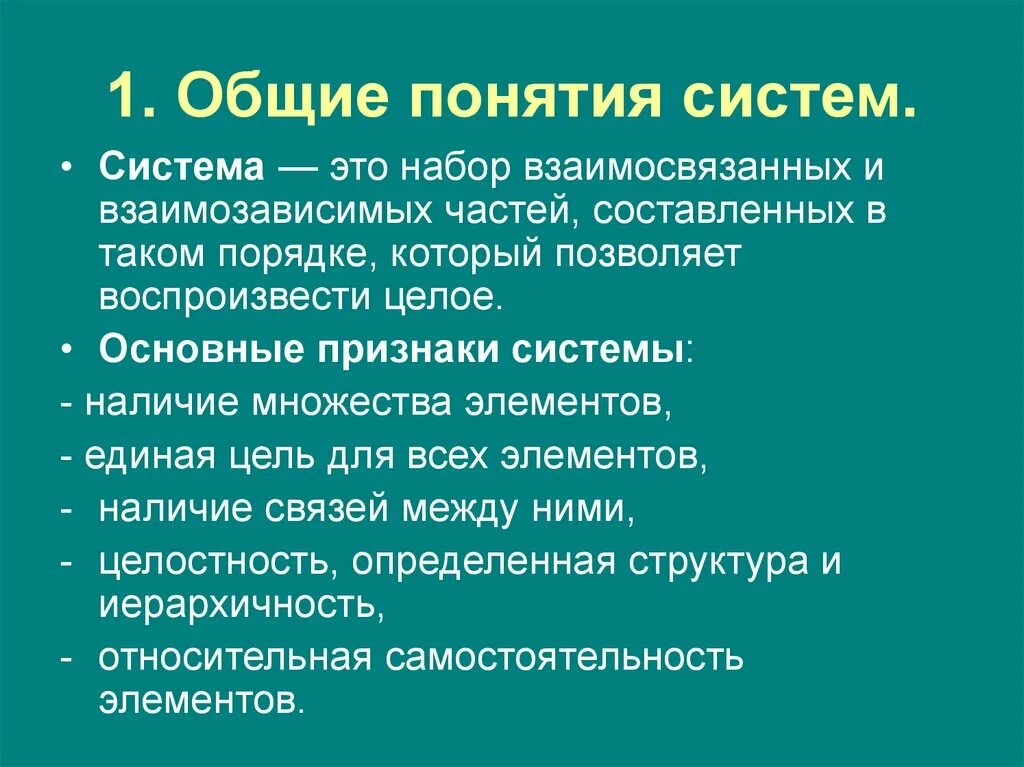 1. Общие понятия систем.

• Система — это набор взаимосвязанных и взаимозависимых частей, составленных в таком порядке, который позволяет воспроизвести целое.

• Основные признаки системы:

- наличие множества элементов,

- единая цель для всех элементов,

- наличие связей между ними,

- целостность, определенная структура и иерархичность,

- относительная самостоятельность элементов.